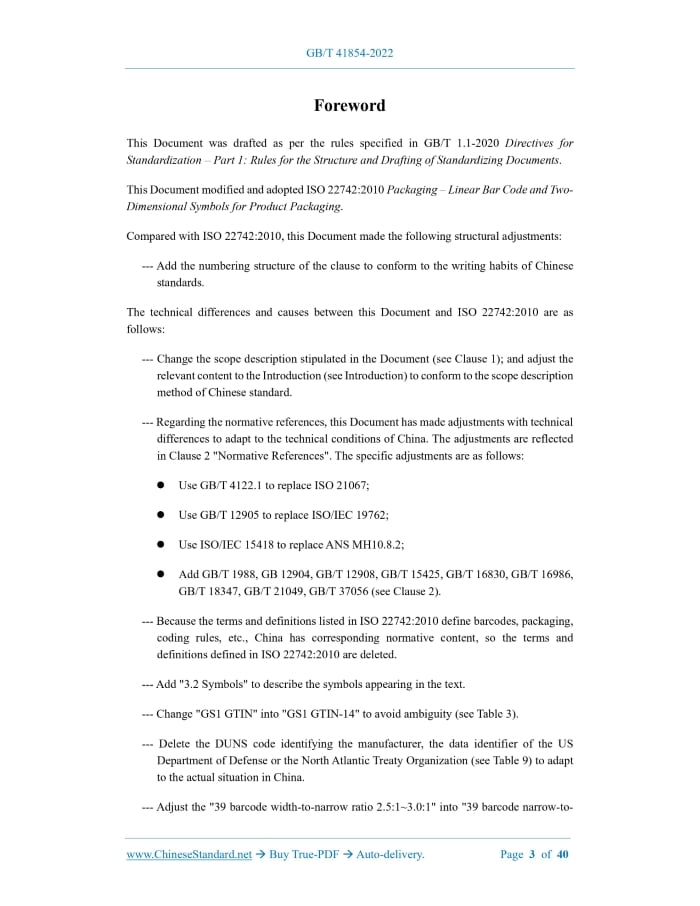 GB/T 41854-2022

Foreword

This Document was drafted as per the rules specified in GB/T 1.1-2020 Directives for Standardization – Part 1: Rules for the Structure and Drafting of Standardizing Documents.

This Document modified and adopted ISO 22742:2010 Packaging – Linear Bar Code and Two-Dimensional Symbols for Product Packaging.

Compared with ISO 22742:2010, this Document made the following structural adjustments:

--- Add the numbering structure of the clause to conform to the writing habits of Chinese standards.

The technical differences and causes between this Document and ISO 22742:2010 are as follows:

--- Change the scope description stipulated in the Document (see Clause 1); and adjust the relevant content to the Introduction (see Introduction) to conform to the scope description method of Chinese standard.

--- Regarding the normative references, this Document has made adjustments with technical differences to adapt to the technical conditions of China. The adjustments are reflected in Clause 2 "Normative References". The specific adjustments are as follows:

● Use GB/T 4122.1 to replace ISO 21067;

● Use GB/T 12905 to replace ISO/IEC 19762;

● Use ISO/IEC 15418 to replace ANS MH10.8.2;

● Add GB/T 1988, GB 12904, GB/T 12908, GB/T 15425, GB/T 16830, GB/T 16986, GB/T 18347, GB/T 21049, GB/T 37056 (see Clause 2).

--- Because the terms and definitions listed in ISO 22742:2010 define barcodes, packaging, coding rules, etc., China has corresponding normative content, so the terms and definitions defined in ISO 22742:2010 are deleted.

--- Add "3.2 Symbols" to describe the symbols appearing in the text.

--- Change "GS1 GTIN" into "GS1 GTIN-14" to avoid ambiguity (see Table 3).

--- Delete the DUNS code identifying the manufacturer, the data identifier of the US Department of Defense or the North Atlantic Treaty Organization (see Table 9) to adapt to the actual situation in China.

--- Adjust the "39 barcode width-to-narrow ratio 2.5:1~3.0:1" into "39 barcode narrow-to-

www.ChineseStandard.net → Buy True-PDF → Auto-delivery. Page 3 of 40